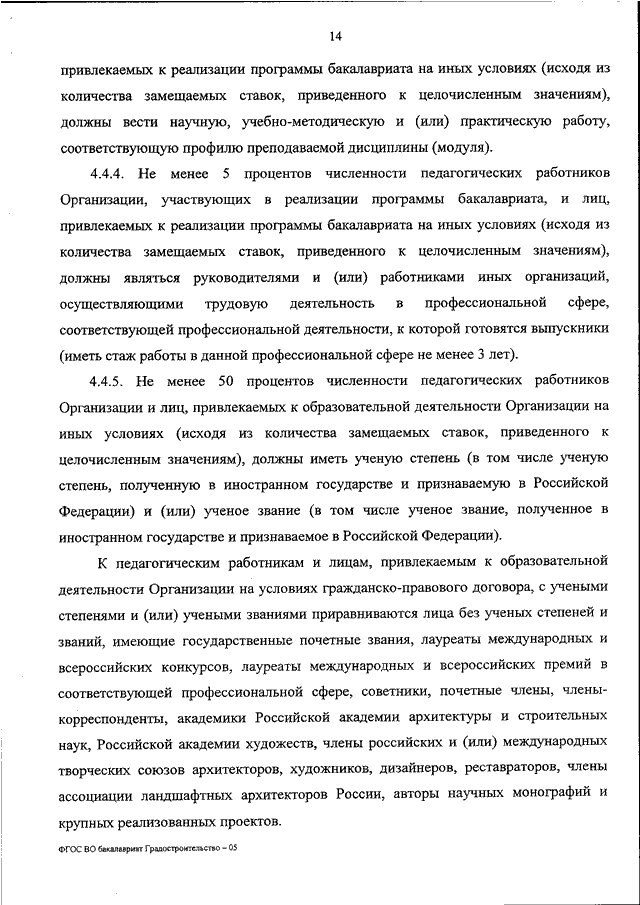 14

привлекаемых к реализации программы бакалавриата на иных условиях (исходя из количества замещаемых ставок, приведенного к целочисленным значениям), должны вести научную, учебно-методическую и (или) практическую работу, соответствующую профилю преподаваемой дисциплины (модуля).

4.4.4. Не менее 5 процентов численности педагогических работников Организации, участвующих в реализации программы бакалавриата, и лиц, привлекаемых к реализации программы бакалавриата на иных условиях (исходя из количества замещаемых ставок, приведенного к целочисленным значениям), должны являться руководителями и (или) работниками иных организаций, осуществляющими трудовую деятельность в профессиональной сфере, соответствующей профессиональной деятельности, к которой готовятся выпускники (иметь стаж работы в данной профессиональной сфере не менее 3 лет).

4.4.5. Не менее 50 процентов численности педагогических работников Организации и лиц, привлекаемых к образовательной деятельности Организации на иных условиях (исходя из количества замещаемых ставок, приведенного к целочисленным значениям), должны иметь ученую степень (в том числе ученую степень, полученную в иностранном государстве и признаваемую в Российской Федерации) и (или) ученое звание (в том числе ученое звание, полученное в иностранном государстве и признаваемое в Российской Федерации).

К педагогическим работникам и лицам, привлекаемым к образовательной деятельности Организации на условиях гражданско-правового договора, с учеными степенями и (или) учеными званиями приравниваются лица без ученых степеней и званий, имеющие государственные почетные звания, лауреаты международных и всероссийских конкурсов, лауреаты международных и всероссийских премий в соответствующей профессиональной сфере, советники, почетные члены, члены-корреспонденты, академики Российской академии архитектуры и строительных наук, Российской академии художеств, члены российских и (или) международных творческих союзов архитекторов, художников, дизайнеров, реставраторов, члены ассоциации ландшафтных архитекторов России, авторы научных монографий и крупных реализованных проектов.

ФГОС ВО бакалавриат Градостроительство – 05